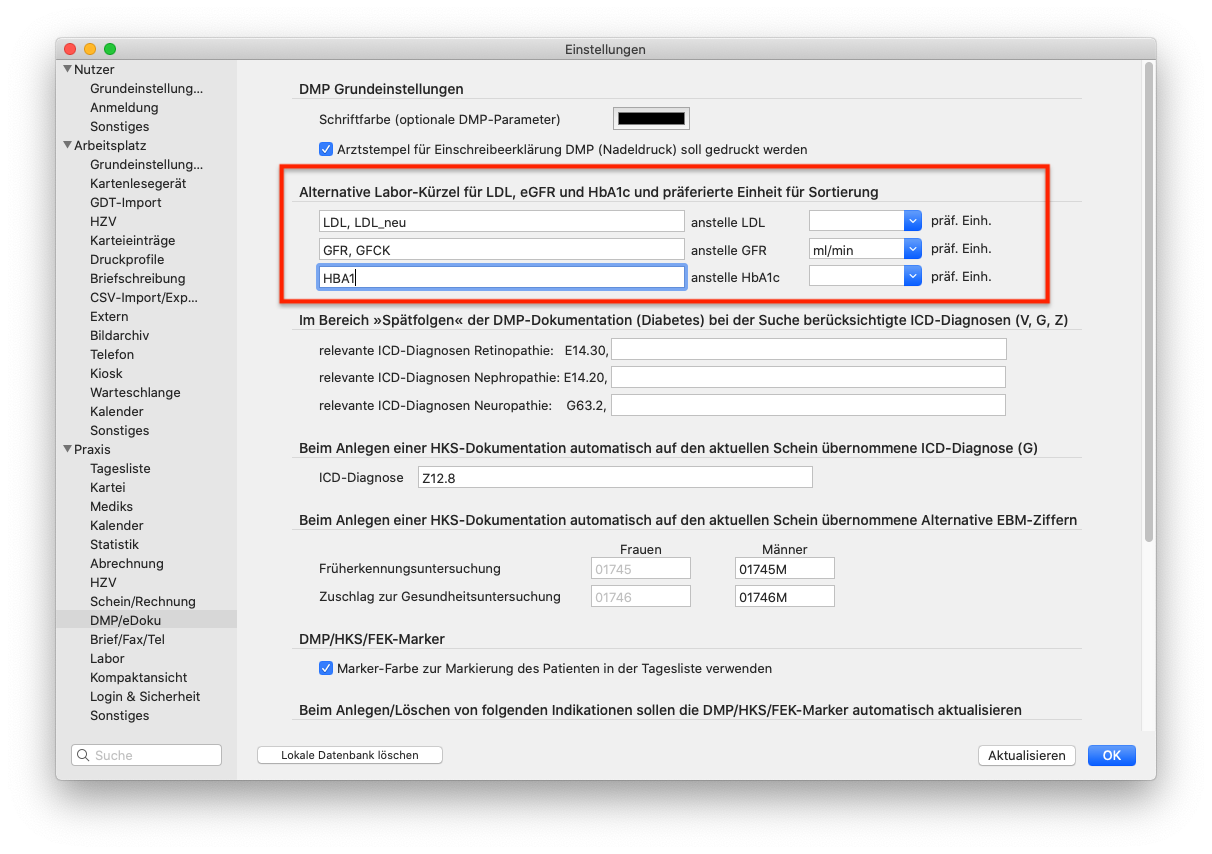 Einstellungen

Nutzer
Grundeinstellung...
Anmeldung
Sonstiges
Arbeitsplatz
Grundeinstellung...
Kartenlesegerät
GDT-Import
HZV
Karteieinträge
Druckprofile
Briefschreibung
CSV-Import/Exp...
Extern
Bildarchiv
Telefon
Kiosk
Warteschlange
Kalender
Sonstiges
Praxis
Tagesliste
Kartei
Mediks
Kalender
Statistik
Abrechnung
HZV
Schein/Rechnung
DMP/eDoku
Brief/Fax/Tel
Labor
Kompaktansicht
Login & Sicherheit
Sonstiges

Suche

DMP Grundeinstellungen

Schriftfarbe (optionale DMP-Parameter)

Arztstempel für Einschreibeerklärung DMP (Nadeldruck) soll gedruckt werden

Alternative Labor-Kürzel für LDL, eGFR und HbA1c und präferierte Einheit für Sortierung

LDL, LDL_neu anstelle LDL präf. Einh.
GFR, GFCK anstelle GFR ml/min präf. Einh.
HBA1 anstelle HbA1c präf. Einh.

Im Bereich »Spätfolgen« der DMP-Dokumentation (Diabetes) bei der Suche berücksichtigte ICD-Diagnosen (V, G, Z)

relevante ICD-Diagnosen Retinopathie: E14.30,
relevante ICD-Diagnosen Nephropathie: E14.20,
relevante ICD-Diagnosen Neuropathie: G63.2,

Beim Anlegen einer HKS-Dokumentation automatisch auf den aktuellen Schein übernommene ICD-Diagnose (G)

ICD-Diagnose Z12.8

Beim Anlegen einer HKS-Dokumentation automatisch auf den aktuellen Schein übernommene Alternative EBM-Ziffern

| | Frauen | Männer |
|---|---|---|
| Früherkennungsuntersuchung | 01745 | 01745M |
| Zuschlag zur Gesundheitsuntersuchung | 01746 | 01746M |

DMP/HKS/FEK-Marker

Marker-Farbe zur Markierung des Patienten in der Tagesliste verwenden

Beim Anlegen/Löschen von folgenden Indikationen sollen die DMP/HKS/FEK-Marker automatisch aktualisieren

Lokale Datenbank löschen

Aktualisieren OK